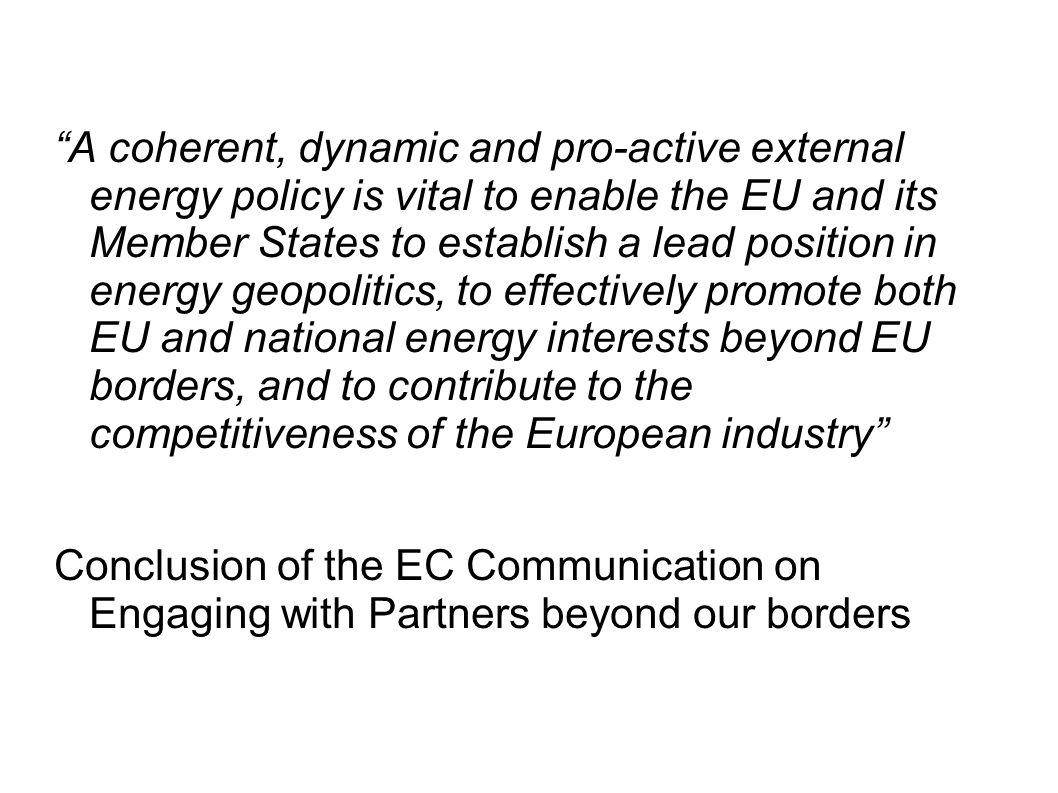 “A coherent, dynamic and pro-active external energy policy is vital to enable the EU and its Member States to establish a lead position in energy geopolitics, to effectively promote both EU and national energy interests beyond EU borders, and to contribute to the competitiveness of the European industry”

Conclusion of the EC Communication on Engaging with Partners beyond our borders